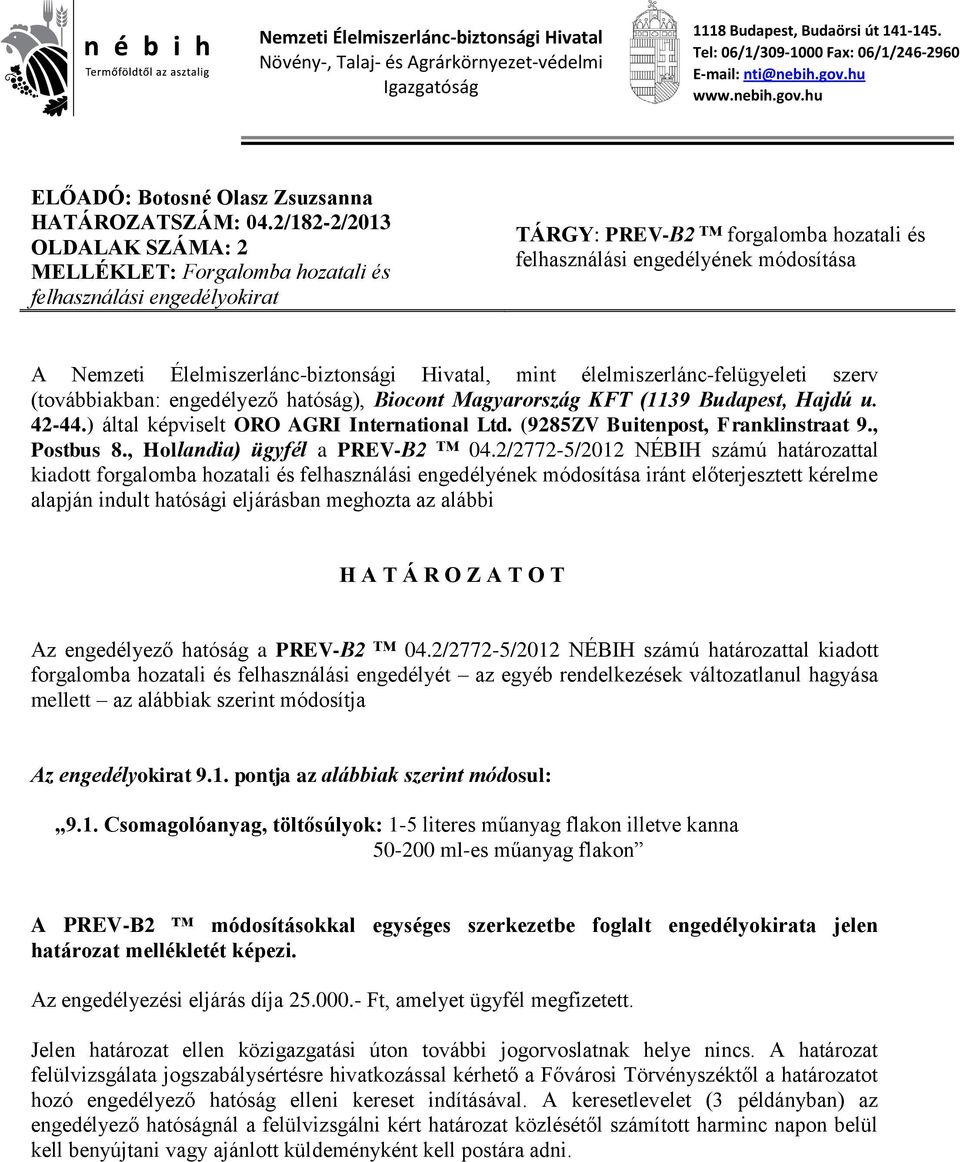 n é b i h
Termőföldtől az asztalig

Nemzeti Élelmiszerlánc-biztonsági Hivatal
Növény-, Talaj- és Agrárkörnyezet-védelmi Igazgatóság

1118 Budapest, Budaörsi út 141-145.
Tel: 06/1/309-1000 Fax: 06/1/246-2960
E-mail: nti@nebih.gov.hu
www.nebih.gov.hu

ELŐADÓ: Botosné Olasz Zsuzsanna
HATÁROZATSZÁM: 04.2/182-2/2013
OLDALAK SZÁMA: 2
MELLÉKLET: Forgalomba hozatali és felhasználási engedélyokirat

TÁRGY: PREV-B2 ™ forgalomba hozatali és felhasználási engedélyének módosítása

A Nemzeti Élelmiszerlánc-biztonsági Hivatal, mint élelmiszerlánc-felügyeleti szerv (továbbiakban: engedélyező hatóság), Biocont Magyarország KFT (1139 Budapest, Hajdú u. 42-44.) által képviselt ORO AGRI International Ltd. (9285ZV Buitenpost, Franklinstraat 9., Postbus 8., Hollandia) ügyfél a PREV-B2 ™ 04.2/2772-5/2012 NÉBIH számú határozattal kiadott forgalomba hozatali és felhasználási engedélyének módosítása iránt előterjesztett kérelme alapján indult hatósági eljárásban meghozta az alábbi

H A T Á R O Z A T O T

Az engedélyező hatóság a PREV-B2 ™ 04.2/2772-5/2012 NÉBIH számú határozattal kiadott forgalomba hozatali és felhasználási engedélyét – az egyéb rendelkezések változatlanul hagyása mellett – az alábbiak szerint módosítja

Az engedélyokirat 9.1. pontja az alábbiak szerint módosul:

„9.1. Csomagolóanyag, töltősúlyok: 1-5 literes műanyag flakon illetve kanna
50-200 ml-es műanyag flakon”

A PREV-B2 ™ módosításokkal egységes szerkezetbe foglalt engedélyokirata jelen határozat mellékletét képezi.

Az engedélyezési eljárás díja 25.000.- Ft, amelyet ügyfél megfizetett.

Jelen határozat ellen közigazgatási úton további jogorvoslatnak helye nincs. A határozat felülvizsgálata jogszabálysértésre hivatkozással kérhető a Fővárosi Törvényszéktől a határozatot hozó engedélyező hatóság elleni kereset indításával. A keresetlevelet (3 példányban) az engedélyező hatóságnál a felülvizsgálni kért határozat közlésétől számított harminc napon belül kell benyújtani vagy ajánlott küldeményként kell postára adni.